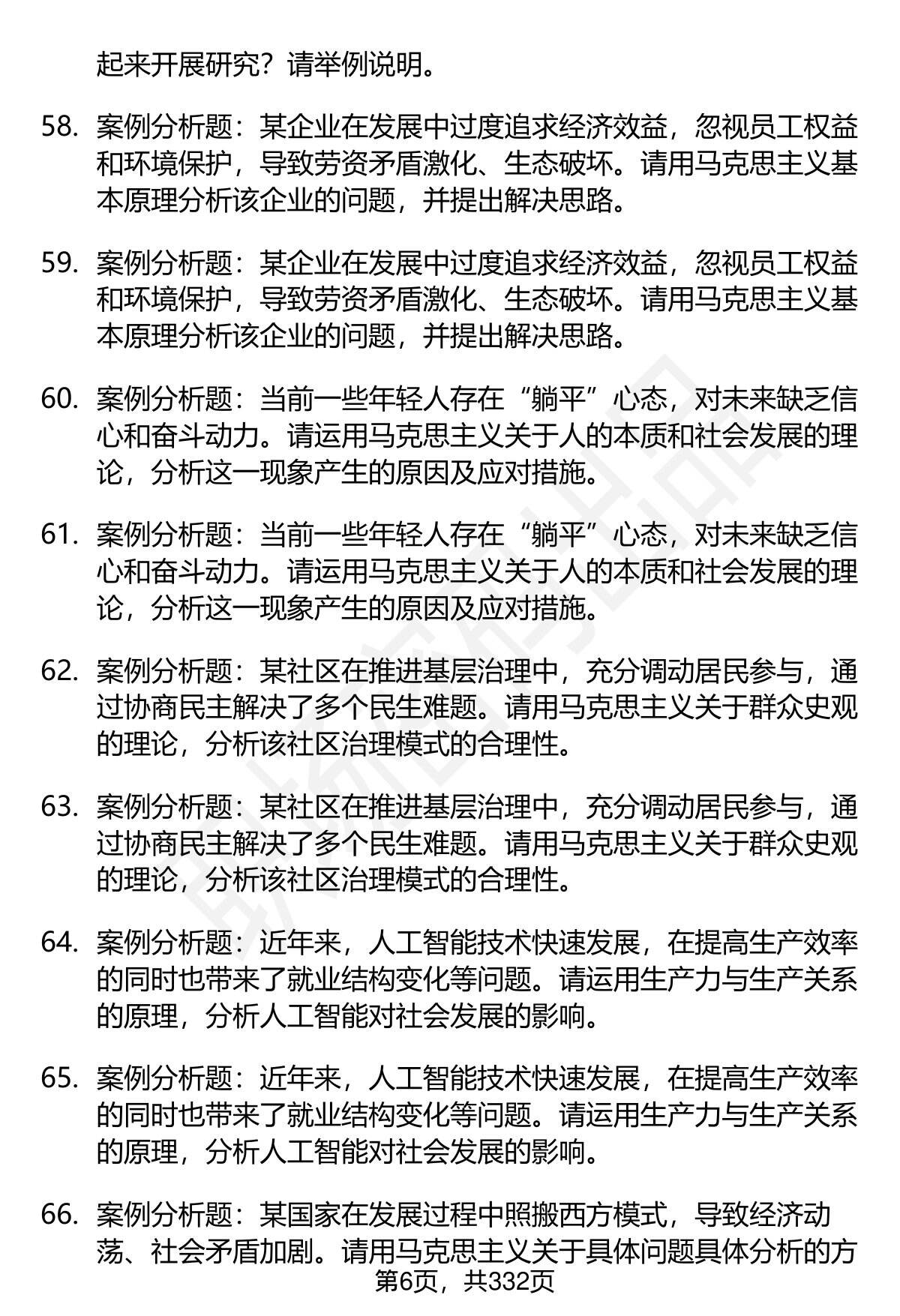 起来开展研究？请举例说明。

58. 案例分析题：某企业在发展中过度追求经济效益，忽视员工权益和环境保护，导致劳资矛盾激化、生态破坏。请用马克思主义基本原理分析该企业的问题，并提出解决思路。

59. 案例分析题：某企业在发展中过度追求经济效益，忽视员工权益和环境保护，导致劳资矛盾激化、生态破坏。请用马克思主义基本原理分析该企业的问题，并提出解决思路。

60. 案例分析题：当前一些年轻人存在“躺平”心态，对未来缺乏信心和奋斗动力。请运用马克思主义关于人的本质和社会发展的理论，分析这一现象产生的原因及应对措施。

61. 案例分析题：当前一些年轻人存在“躺平”心态，对未来缺乏信心和奋斗动力。请运用马克思主义关于人的本质和社会发展的理论，分析这一现象产生的原因及应对措施。

62. 案例分析题：某社区在推进基层治理中，充分调动居民参与，通过协商民主解决了多个民生难题。请用马克思主义关于群众史观的理论，分析该社区治理模式的合理性。

63. 案例分析题：某社区在推进基层治理中，充分调动居民参与，通过协商民主解决了多个民生难题。请用马克思主义关于群众史观的理论，分析该社区治理模式的合理性。

64. 案例分析题：近年来，人工智能技术快速发展，在提高生产效率的同时也带来了就业结构变化等问题。请运用生产力与生产关系的原理，分析人工智能对社会发展的影响。

65. 案例分析题：近年来，人工智能技术快速发展，在提高生产效率的同时也带来了就业结构变化等问题。请运用生产力与生产关系的原理，分析人工智能对社会发展的影响。

66. 案例分析题：某国家在发展过程中照搬西方模式，导致经济动荡、社会矛盾加剧。请用马克思主义关于具体问题具体分析的方

第6页，共332页